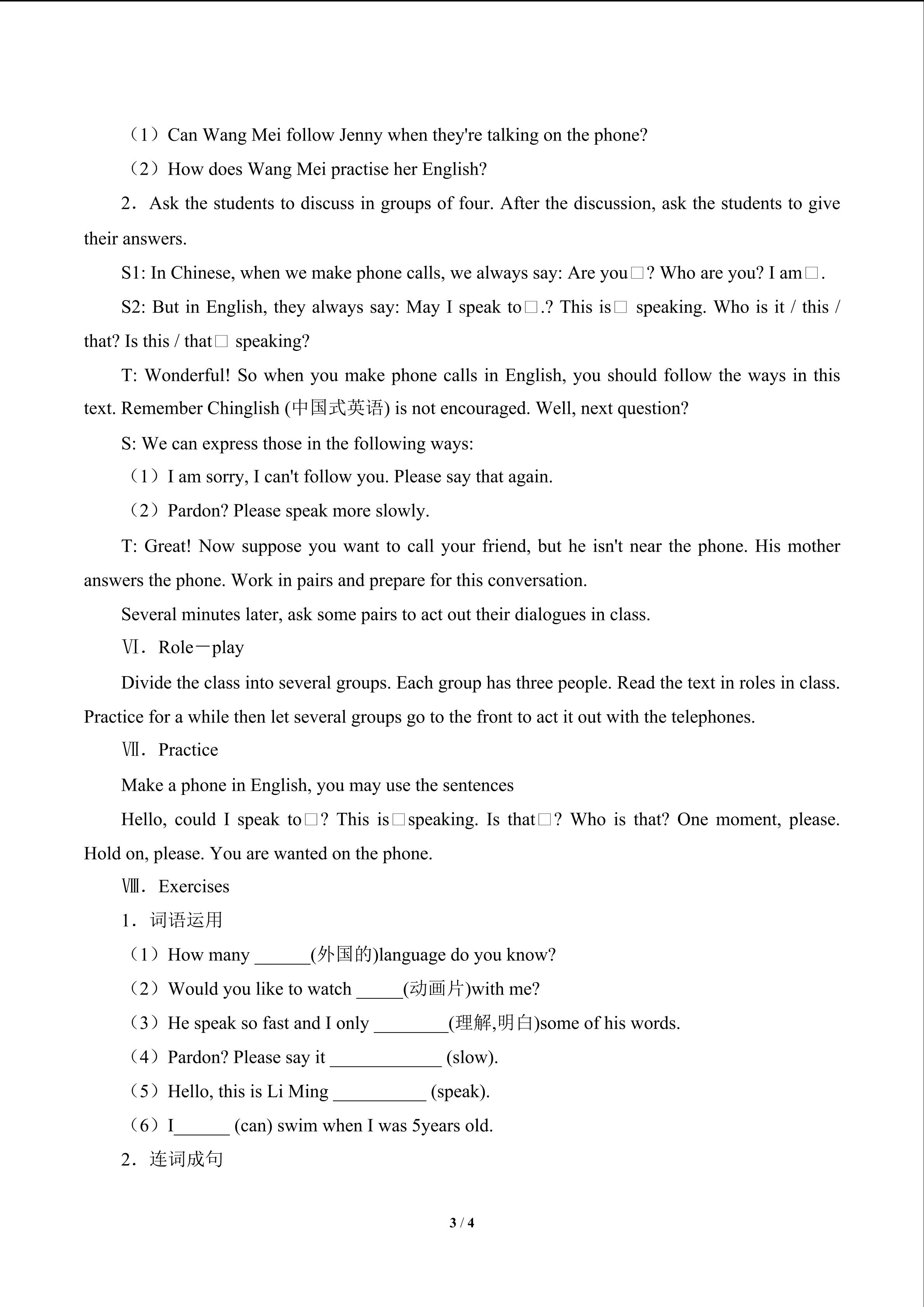 （1）Can Wang Mei follow Jenny when they're talking on the phone?

（2）How does Wang Mei practise her English?

2．Ask the students to discuss in groups of four. After the discussion, ask the students to give their answers.

S1: In Chinese, when we make phone calls, we always say: Are you□? Who are you? I am□.

S2: But in English, they always say: May I speak to□.? This is□ speaking. Who is it / this / that? Is this / that□ speaking?

T: Wonderful! So when you make phone calls in English, you should follow the ways in this text. Remember Chinglish (中国式英语) is not encouraged. Well, next question?

S: We can express those in the following ways:

（1）I am sorry, I can't follow you. Please say that again.

（2）Pardon? Please speak more slowly.

T: Great! Now suppose you want to call your friend, but he isn't near the phone. His mother answers the phone. Work in pairs and prepare for this conversation.

Several minutes later, ask some pairs to act out their dialogues in class.

Ⅵ．Role－play

Divide the class into several groups. Each group has three people. Read the text in roles in class. Practice for a while then let several groups go to the front to act it out with the telephones.

Ⅶ．Practice

Make a phone in English, you may use the sentences

Hello, could I speak to□? This is□speaking. Is that□? Who is that? One moment, please. Hold on, please. You are wanted on the phone.

Ⅷ．Exercises

1．词语运用

（1）How many ____(外国的)language do you know?

（2）Would you like to watch ____(动画片)with me?

（3）He speak so fast and I only ____(理解,明白)some of his words.

（4）Pardon? Please say it ____ (slow).

（5）Hello, this is Li Ming ____ (speak).

（6）I____ (can) swim when I was 5years old.

2．连词成句

3 / 4